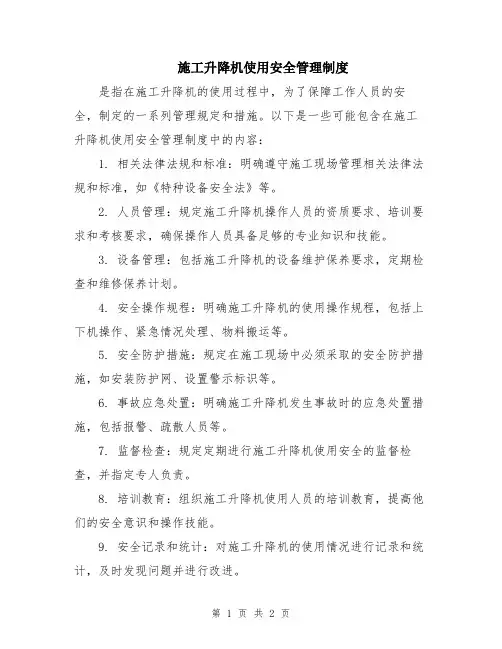 施工升降机使用安全管理制度

是指在施工升降机的使用过程中，为了保障工作人员的安全，制定的一系列管理规定和措施。以下是一些可能包含在施工升降机使用安全管理制度中的内容：

1. 相关法律法规和标准：明确遵守施工现场管理相关法律法规和标准，如《特种设备安全法》等。

2. 人员管理：规定施工升降机操作人员的资质要求、培训要求和考核要求，确保操作人员具备足够的专业知识和技能。

3. 设备管理：包括施工升降机的设备维护保养要求，定期检查和维修保养计划。

4. 安全操作规程：明确施工升降机的使用操作规程，包括上下机操作、紧急情况处理、物料搬运等。

5. 安全防护措施：规定在施工现场中必须采取的安全防护措施，如安装防护网、设置警示标识等。

6. 事故应急处置：明确施工升降机发生事故时的应急处置措施，包括报警、疏散人员等。

7. 监督检查：规定定期进行施工升降机使用安全的监督检查，并指定专人负责。

8. 培训教育：组织施工升降机使用人员的培训教育，提高他们的安全意识和操作技能。

9. 安全记录和统计：对施工升降机的使用情况进行记录和统计，及时发现问题并进行改进。

第 1 页 共 2 页